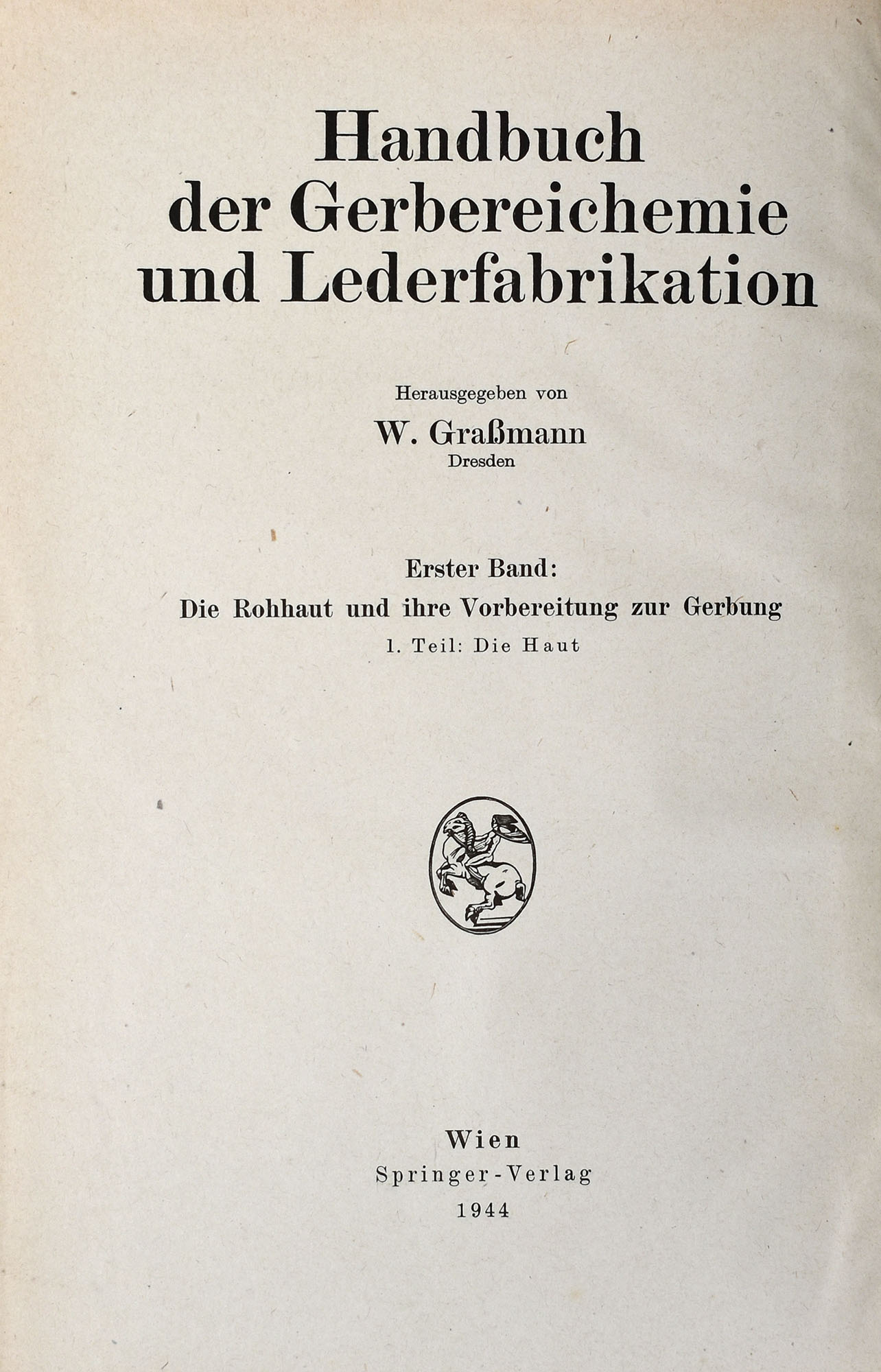 Handbuch der Gerbereichemie und Lederfabrikation

Herausgegeben von

W. Graßmann

Dresden

Erster Band:

Die Rohhaut und ihre Vorbereitung zur Gerbung

1. Teil: Die Haut

Wien

Springer-Verlag

1944